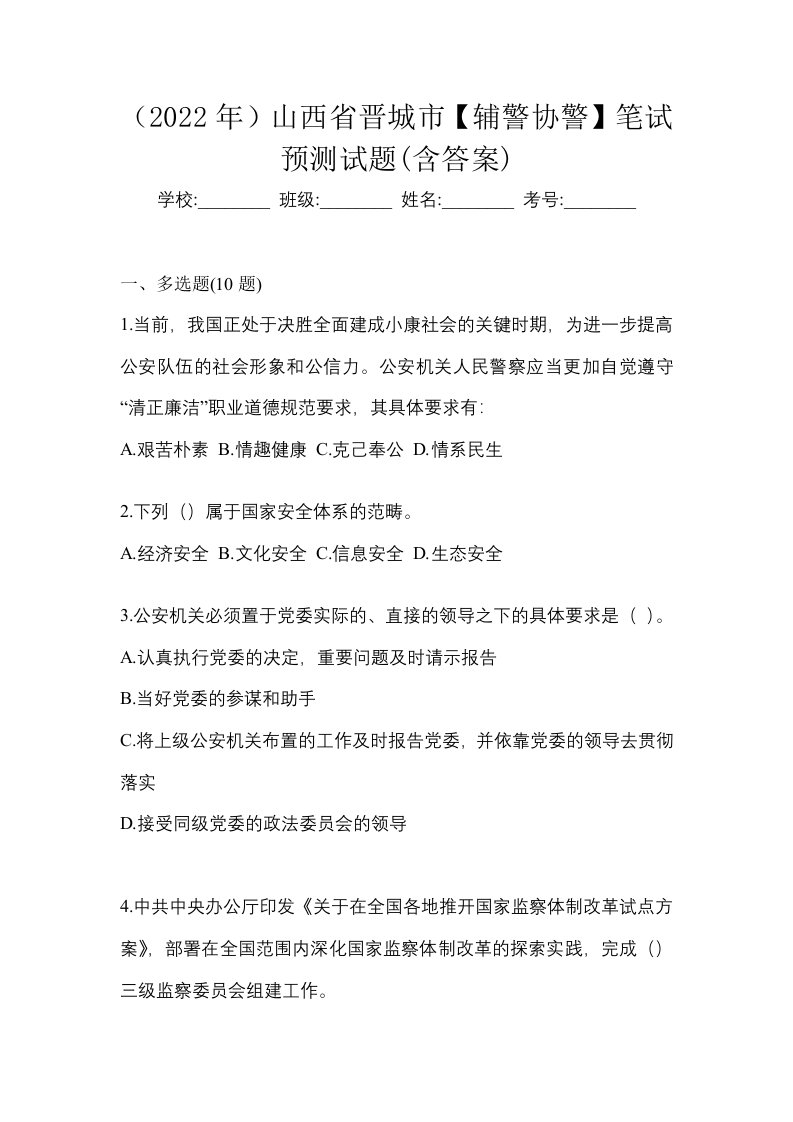 （2022 年）山西省晋城市【辅警协警】笔试预测试题(含答案)

学校:________ 班级:________ 姓名:________ 考号:________

一、多选题(10 题)

1.当前，我国正处于决胜全面建成小康社会的关键时期，为进一步提高公安队伍的社会形象和公信力。公安机关人民警察应当更加自觉遵守“清正廉洁”职业道德规范要求，其具体要求有:

A.艰苦朴素 B.情趣健康 C.克己奉公 D.情系民生

2.下列（）属于国家安全体系的范畴。

A.经济安全 B.文化安全 C.信息安全 D.生态安全

3.公安机关必须置于党委实际的、直接的领导之下的具体要求是（ ）。

A.认真执行党委的决定，重要问题及时请示报告

B.当好党委的参谋和助手

C.将上级公安机关布置的工作及时报告党委，并依靠党委的领导去贯彻落实

D.接受同级党委的政法委员会的领导

4.中共中央办公厅印发《关于在全国各地推开国家监察体制改革试点方案》，部署在全国范围内深化国家监察体制改革的探索实践，完成（）三级监察委员会组建工作。